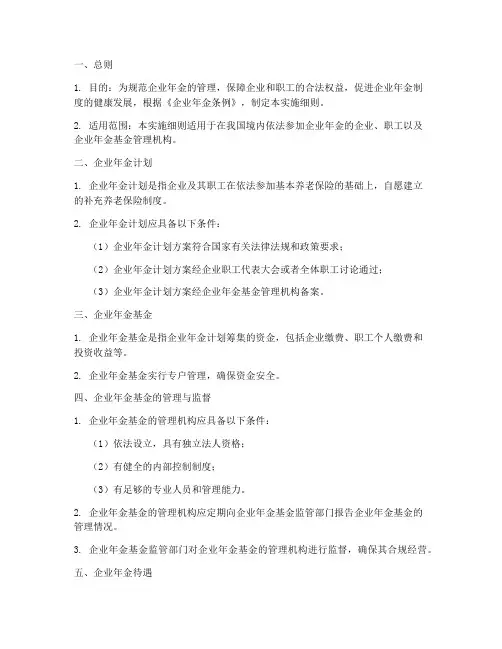 一、总则

1. 目的：为规范企业年金的管理，保障企业和职工的合法权益，促进企业年金制度的健康发展，根据《企业年金条例》，制定本实施细则。

2. 适用范围：本实施细则适用于在我国境内依法参加企业年金的企业、职工以及企业年金基金管理机构。

二、企业年金计划

1. 企业年金计划是指企业及其职工在依法参加基本养老保险的基础上，自愿建立的补充养老保险制度。

2. 企业年金计划应具备以下条件：

（1）企业年金计划方案符合国家有关法律法规和政策要求；

（2）企业年金计划方案经企业职工代表大会或者全体职工讨论通过；

（3）企业年金计划方案经企业年金基金管理机构备案。

三、企业年金基金

1. 企业年金基金是指企业年金计划筹集的资金，包括企业缴费、职工个人缴费和投资收益等。

2. 企业年金基金实行专户管理，确保资金安全。

四、企业年金基金的管理与监督

1. 企业年金基金的管理机构应具备以下条件：

（1）依法设立，具有独立法人资格；

（2）有健全的内部控制制度；

（3）有足够的专业人员和管理能力。

2. 企业年金基金的管理机构应定期向企业年金基金监管部门报告企业年金基金的管理情况。

3. 企业年金基金监管部门对企业年金基金的管理机构进行监督，确保其合规经营。

五、企业年金待遇